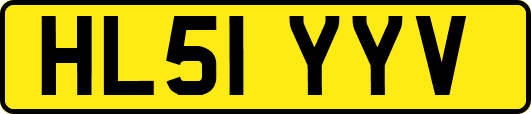 HL51 YYV